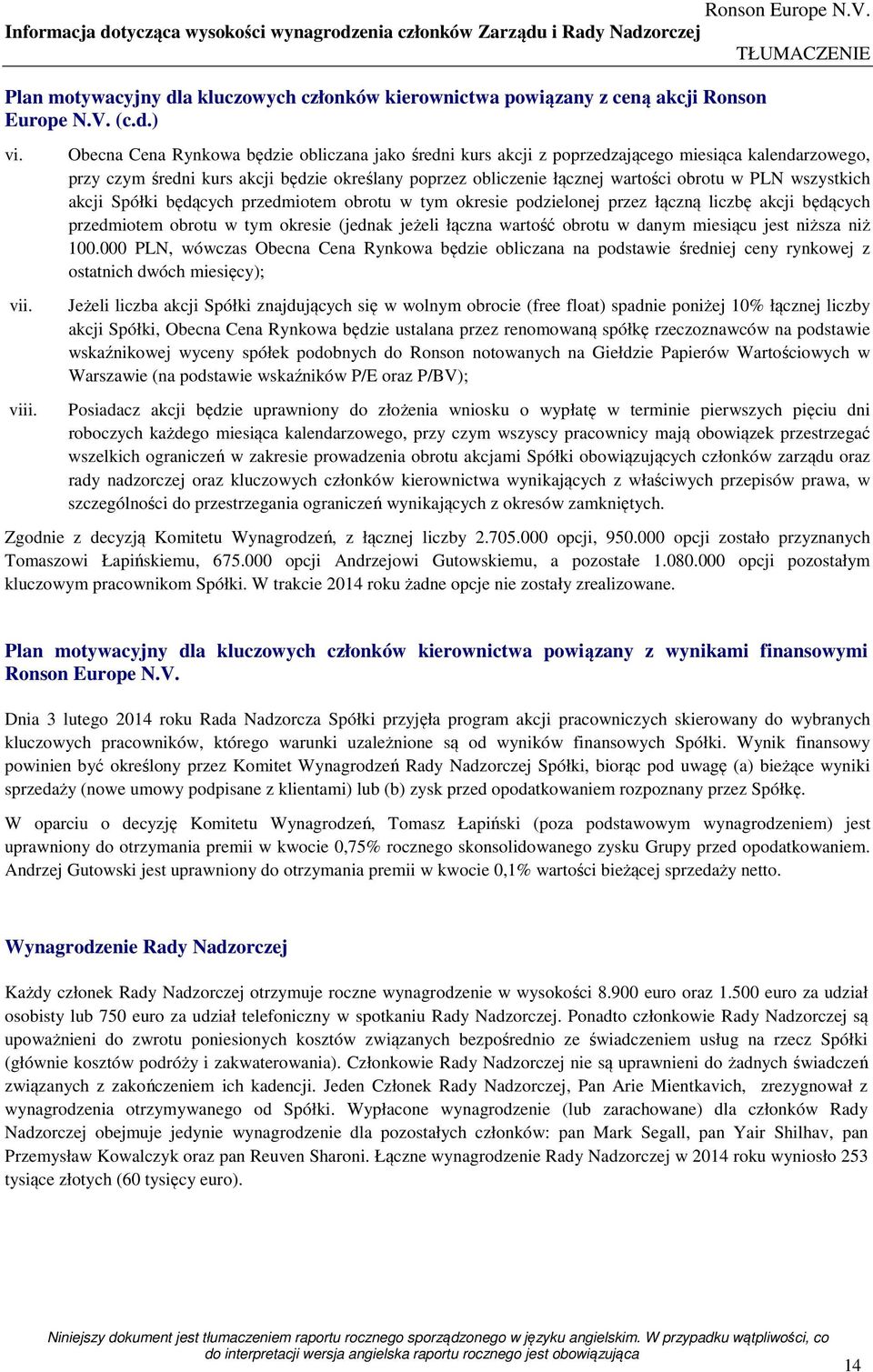 Ronson Europe N.V.
Informacja dotycząca wysokości wynagrodzenia członków Zarządu i Rady Nadzorczej
TŁUMACZENIE

Plan motywacyjny dla kluczowych członków kierownictwa powiązany z ceną akcji Ronson Europe N.V. (c.d.)

vi. Obecna Cena Rynkowa będzie obliczana jako średni kurs akcji z poprzedzającego miesiąca kalendarzowego, przy czym średni kurs akcji będzie określany poprzez obliczenie łącznej wartości obrotu w PLN wszystkich akcji Spółki będących przedmiotem obrotu w tym okresie podzielonej przez łączną liczbę akcji będących przedmiotem obrotu w tym okresie (jednak jeżeli łączna wartość obrotu w danym miesiącu jest niższa niż 100.000 PLN, wówczas Obecna Cena Rynkowa będzie obliczana na podstawie średniej ceny rynkowej z ostatnich dwóch miesięcy);

vii. Jeżeli liczba akcji Spółki znajdujących się w wolnym obrocie (free float) spadnie poniżej 10% łącznej liczby akcji Spółki, Obecna Cena Rynkowa będzie ustalana przez renomowaną spółkę rzeczoznawców na podstawie wskaźnikowej wyceny spółek podobnych do Ronson notowanych na Giełdzie Papierów Wartościowych w Warszawie (na podstawie wskaźników P/E oraz P/BV);

viii. Posiadacz akcji będzie uprawniony do złożenia wniosku o wypłatę w terminie pierwszych pięciu dni roboczych każdego miesiąca kalendarzowego, przy czym wszyscy pracownicy mają obowiązek przestrzegać wszelkich ograniczeń w zakresie prowadzenia obrotu akcjami Spółki obowiązujących członków zarządu oraz rady nadzorczej oraz kluczowych członków kierownictwa wynikających z właściwych przepisów prawa, w szczególności do przestrzegania ograniczeń wynikających z okresów zamkniętych.

Zgodnie z decyzją Komitetu Wynagrodzeń, z łącznej liczby 2.705.000 opcji, 950.000 opcji zostało przyznanych Tomaszowi Łapińskiemu, 675.000 opcji Andrzejowi Gutowskiemu, a pozostałe 1.080.000 opcji pozostałym kluczowym pracownikom Spółki. W trakcie 2014 roku żadne opcje nie zostały zrealizowane.

Plan motywacyjny dla kluczowych członków kierownictwa powiązany z wynikami finansowymi Ronson Europe N.V.

Dnia 3 lutego 2014 roku Rada Nadzorcza Spółki przyjęła program akcji pracowniczych skierowany do wybranych kluczowych pracowników, którego warunki uzależnione są od wyników finansowych Spółki. Wynik finansowy powinien być określony przez Komitet Wynagrodzeń Rady Nadzorczej Spółki, biorąc pod uwagę (a) bieżące wyniki sprzedaży (nowe umowy podpisane z klientami) lub (b) zysk przed opodatkowaniem rozpoznany przez Spółkę.

W oparciu o decyzję Komitetu Wynagrodzeń, Tomasz Łapiński (poza podstawowym wynagrodzeniem) jest uprawniony do otrzymania premii w kwocie 0,75% rocznego skonsolidowanego zysku Grupy przed opodatkowaniem. Andrzej Gutowski jest uprawniony do otrzymania premii w kwocie 0,1% wartości bieżącej sprzedaży netto.

Wynagrodzenie Rady Nadzorczej

Każdy członek Rady Nadzorczej otrzymuje roczne wynagrodzenie w wysokości 8.900 euro oraz 1.500 euro za udział osobisty lub 750 euro za udział telefoniczny w spotkaniu Rady Nadzorczej. Ponadto członkowie Rady Nadzorczej są upoważnieni do zwrotu poniesionych kosztów związanych bezpośrednio ze świadczeniem usług na rzecz Spółki (głównie kosztów podróży i zakwaterowania). Członkowie Rady Nadzorczej nie są uprawnieni do żadnych świadczeń związanych z zakończeniem ich kadencji. Jeden Członek Rady Nadzorczej, Pan Arie Mientkavich, zrezygnował z wynagrodzenia otrzymywanego od Spółki. Wypłacone wynagrodzenie (lub zarachowane) dla członków Rady Nadzorczej obejmuje jedynie wynagrodzenie dla pozostałych członków: pan Mark Segall, pan Yair Shilhav, pan Przemysław Kowalczyk oraz pan Reuven Sharoni. Łączne wynagrodzenie Rady Nadzorczej w 2014 roku wyniosło 253 tysiące złotych (60 tysięcy euro).

Niniejszy dokument jest tłumaczeniem raportu rocznego sporządzonego w języku angielskim. W przypadku wątpliwości, co do interpretacji wersja angielska raportu rocznego jest obowiązująca

14